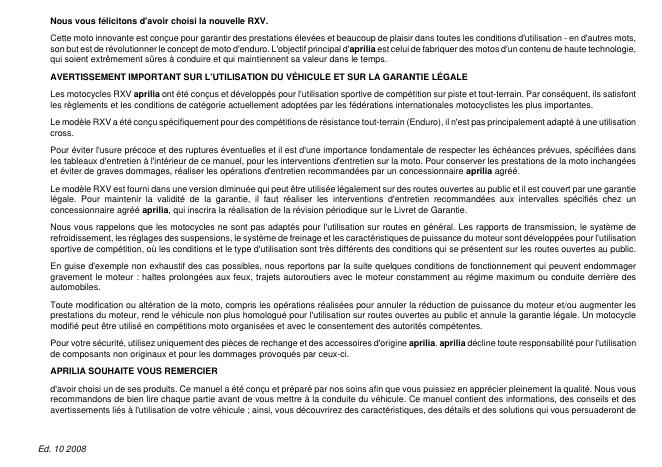 Nous vous félicitons d'avoir choisi la nouvelle RXV.

Cette moto innovante est conçue pour garantir des prestations élevées et beaucoup de plaisir dans toutes les conditions d'utilisation - en d'autres mots, son but est de révolutionner le concept de moto d'enduro. L'objectif principal d'aprilia est celui de fabriquer des motos d'un contenu de haute technologie, qui soient extrêmement sûres à conduire et qui maintiennent sa valeur dans le temps.

AVERTISSEMENT IMPORTANT SUR L'UTILISATION DU VÉHICULE ET SUR LA GARANTIE LÉGALE

Les motocycles RXV aprilia ont été conçus et développés pour l'utilisation sportive de compétition sur piste et tout-terrain. Par conséquent, ils satisfont les règlements et les conditions de catégorie actuellement adoptées par les fédérations internationales motocyclistes les plus importantes.

Le modèle RXV a été conçu spécifiquement pour des compétitions de résistance tout-terrain (Enduro), il n'est pas principalement adapté à une utilisation cross.

Pour éviter l'usure précoce et des ruptures éventuelles et il est d'une importance fondamentale de respecter les échéances prévues, spécifiées dans les tableaux d'entretien à l'intérieur de ce manuel, pour les interventions d'entretien sur la moto. Pour conserver les prestations de la moto inchangées et éviter de graves dommages, réaliser les opérations d'entretien recommandées par un concessionnaire aprilia agréé.

Le modèle RXV est fourni dans une version diminuée qui peut être utilisée légalement sur des routes ouvertes au public et il est couvert par une garantie légale. Pour maintenir la validité de la garantie, il faut réaliser les interventions d'entretien recommandées aux intervalles spécifiés chez un concessionnaire agréé aprilia, qui inscrira la réalisation de la révision périodique sur le Livret de Garantie.

Nous vous rappelons que les motocycles ne sont pas adaptés pour l'utilisation sur routes en général. Les rapports de transmission, le système de refroidissement, les réglages des suspensions, le système de freinage et les caractéristiques de puissance du moteur sont développées pour l'utilisation sportive de compétition, où les conditions et le type d'utilisation sont très différents des conditions qui se présentent sur les routes ouvertes au public.

En guise d'exemple non exhaustif des cas possibles, nous reportons par la suite quelques conditions de fonctionnement qui peuvent endommager gravement le moteur : haltes prolongées aux feux, trajets autoroutiers avec le moteur constamment au régime maximum ou conduite derrière des automobiles.

Toute modification ou altération de la moto, compris les opérations réalisées pour annuler la réduction de puissance du moteur et/ou augmenter les prestations du moteur, rend le véhicule non plus homologué pour l'utilisation sur routes ouvertes au public et annule la garantie légale. Un motocycle modifié peut être utilisé en compétitions moto organisées et avec le consentement des autorités compétentes.

Pour votre sécurité, utilisez uniquement des pièces de rechange et des accessoires d'origine aprilia. aprilia décline toute responsabilité pour l'utilisation de composants non originaux et pour les dommages provoqués par ceux-ci.

APRILIA SOUHAITE VOUS REMERCIER

d'avoir choisi un de ses produits. Ce manuel a été conçu et préparé par nos soins afin que vous puissiez en apprécier pleinement la qualité. Nous vous recommandons de bien lire chaque partie avant de vous mettre à la conduite du véhicule. Ce manuel contient des informations, des conseils et des avertissements liés à l'utilisation de votre véhicule ; ainsi, vous découvrirez des caractéristiques, des détails et des solutions qui vous persuaderont de

Ed. 10 2008